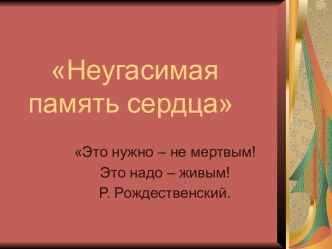 «Неугасимая память сердца»

«Это нужно – не мертвым!
Это надо – живым!
Р. Рождественский.